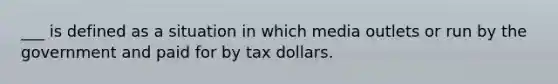 ___ is defined as a situation in which media outlets or run by the government and paid for by tax dollars.